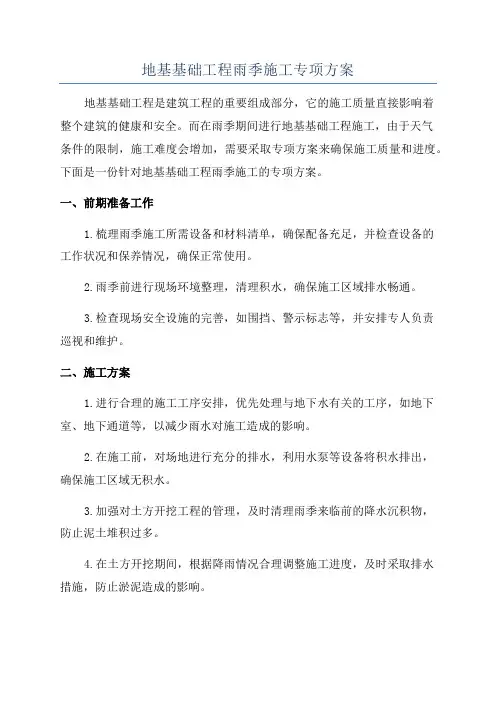 地基基础工程雨季施工专项方案

地基基础工程是建筑工程的重要组成部分，它的施工质量直接影响着整个建筑的健康和安全。而在雨季期间进行地基基础工程施工，由于天气条件的限制，施工难度会增加，需要采取专项方案来确保施工质量和进度。下面是一份针对地基基础工程雨季施工的专项方案。

一、前期准备工作

1.梳理雨季施工所需设备和材料清单，确保配备充足，并检查设备的工作状况和保养情况，确保正常使用。

2.雨季前进行现场环境整理，清理积水，确保施工区域排水畅通。

3.检查现场安全设施的完善，如围挡、警示标志等，并安排专人负责巡视和维护。

二、施工方案

1.进行合理的施工工序安排，优先处理与地下水有关的工序，如地下室、地下通道等，以减少雨水对施工造成的影响。

2.在施工前，对场地进行充分的排水，利用水泵等设备将积水排出，确保施工区域无积水。

3.加强对土方开挖工程的管理，及时清理雨季来临前的降水沉积物，防止泥土堆积过多。

4.在土方开挖期间，根据降雨情况合理调整施工进度，及时采取排水措施，防止淤泥造成的影响。